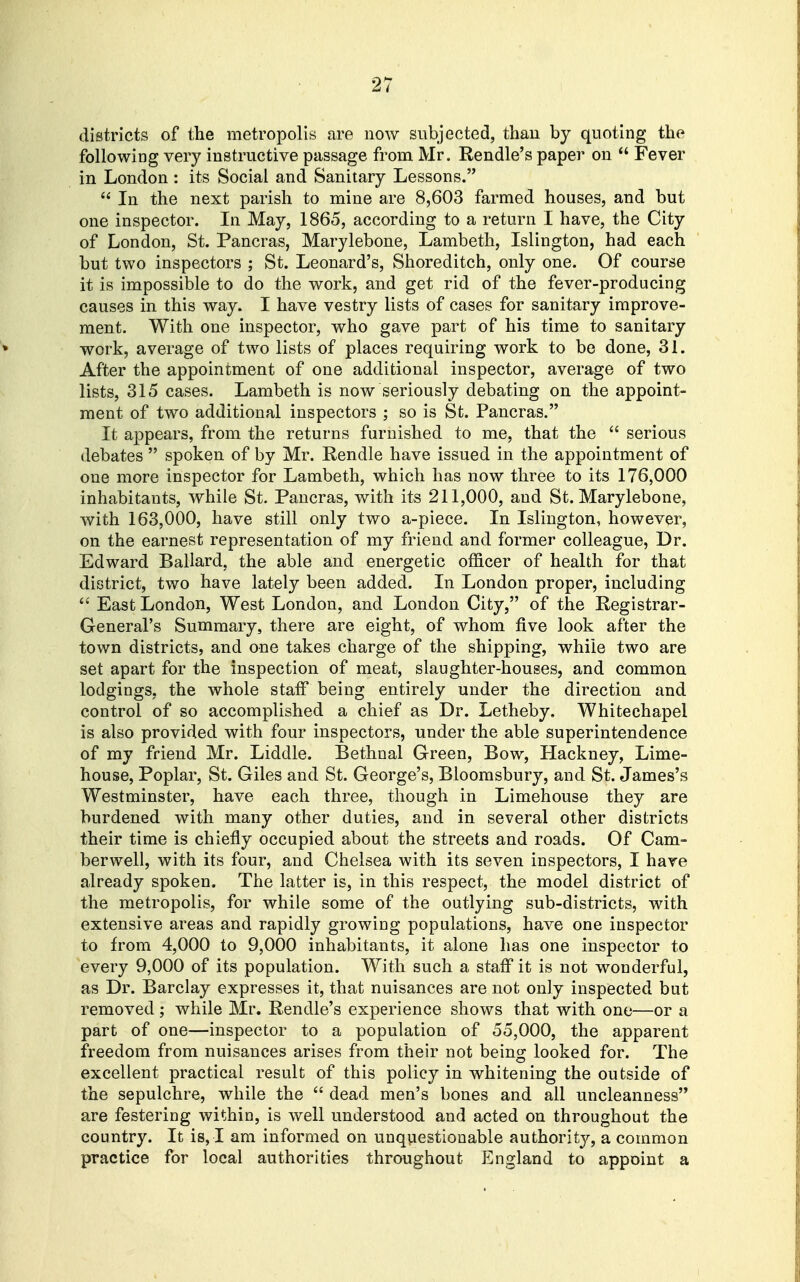 27

districts of the metropolis are now subjected, than by quoting the following very instructive passage from Mr. Rendle's paper on " Fever in London : its Social and Sanitary Lessons."

" In the next parish to mine are 8,603 farmed houses, and but one inspector. In May, 1865, according to a return I have, the City of London, St. Pancras, Marylebone, Lambeth, Islington, had each but two inspectors ; St. Leonard's, Shoreditch, only one. Of course it is impossible to do the work, and get rid of the fever-producing causes in this way. I have vestry lists of cases for sanitary improvement. With one inspector, who gave part of his time to sanitary work, average of two lists of places requiring work to be done, 31. After the appointment of one additional inspector, average of two lists, 315 cases. Lambeth is now seriously debating on the appointment of two additional inspectors ; so is St. Pancras."

It appears, from the returns furnished to me, that the " serious debates " spoken of by Mr. Rendle have issued in the appointment of one more inspector for Lambeth, which has now three to its 176,000 inhabitants, while St. Pancras, with its 211,000, and St. Marylebone, with 163,000, have still only two a-piece. In Islington, however, on the earnest representation of my friend and former colleague, Dr. Edward Ballard, the able and energetic officer of health for that district, two have lately been added. In London proper, including " East London, West London, and London City," of the Registrar-General's Summary, there are eight, of whom five look after the town districts, and one takes charge of the shipping, while two are set apart for the inspection of meat, slaughter-houses, and common lodgings, the whole staff being entirely under the direction and control of so accomplished a chief as Dr. Letheby. Whitechapel is also provided with four inspectors, under the able superintendence of my friend Mr. Liddle. Bethnal Green, Bow, Hackney, Limehouse, Poplar, St. Giles and St. George's, Bloomsbury, and St. James's Westminster, have each three, though in Limehouse they are burdened with many other duties, and in several other districts their time is chiefly occupied about the streets and roads. Of Camberwell, with its four, and Chelsea with its seven inspectors, I have already spoken. The latter is, in this respect, the model district of the metropolis, for while some of the outlying sub-districts, with extensive areas and rapidly growing populations, have one inspector to from 4,000 to 9,000 inhabitants, it alone has one inspector to every 9,000 of its population. With such a staff it is not wonderful, as Dr. Barclay expresses it, that nuisances are not only inspected but removed ; while Mr. Rendle's experience shows that with one—or a part of one—inspector to a population of 55,000, the apparent freedom from nuisances arises from their not being looked for. The excellent practical result of this policy in whitening the outside of the sepulchre, while the " dead men's bones and all uncleanness" are festering within, is well understood and acted on throughout the country. It is, I am informed on unquestionable authority, a common practice for local authorities throughout England to appoint a